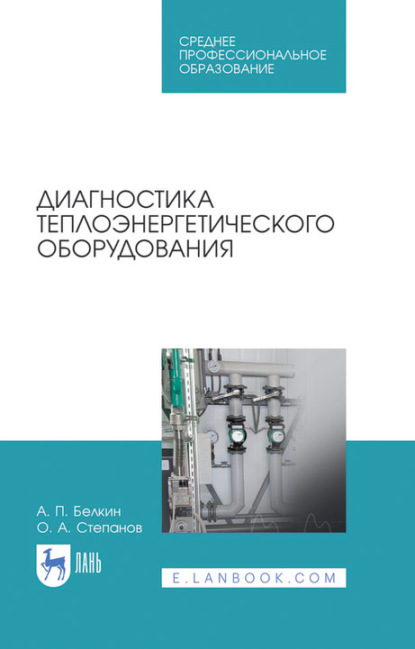 СРЕДНЕЕ ПРОФЕССИОНАЛЬНОЕ ОБРАЗОВАНИЕ

ДИАГНОСТИКА ТЕПЛОЭНЕРГЕТИЧЕСКОГО ОБОРУДОВАНИЯ

А. П. Белкин
О. А. Степанов

ЛАНЬ

E.LANBOOK.COM